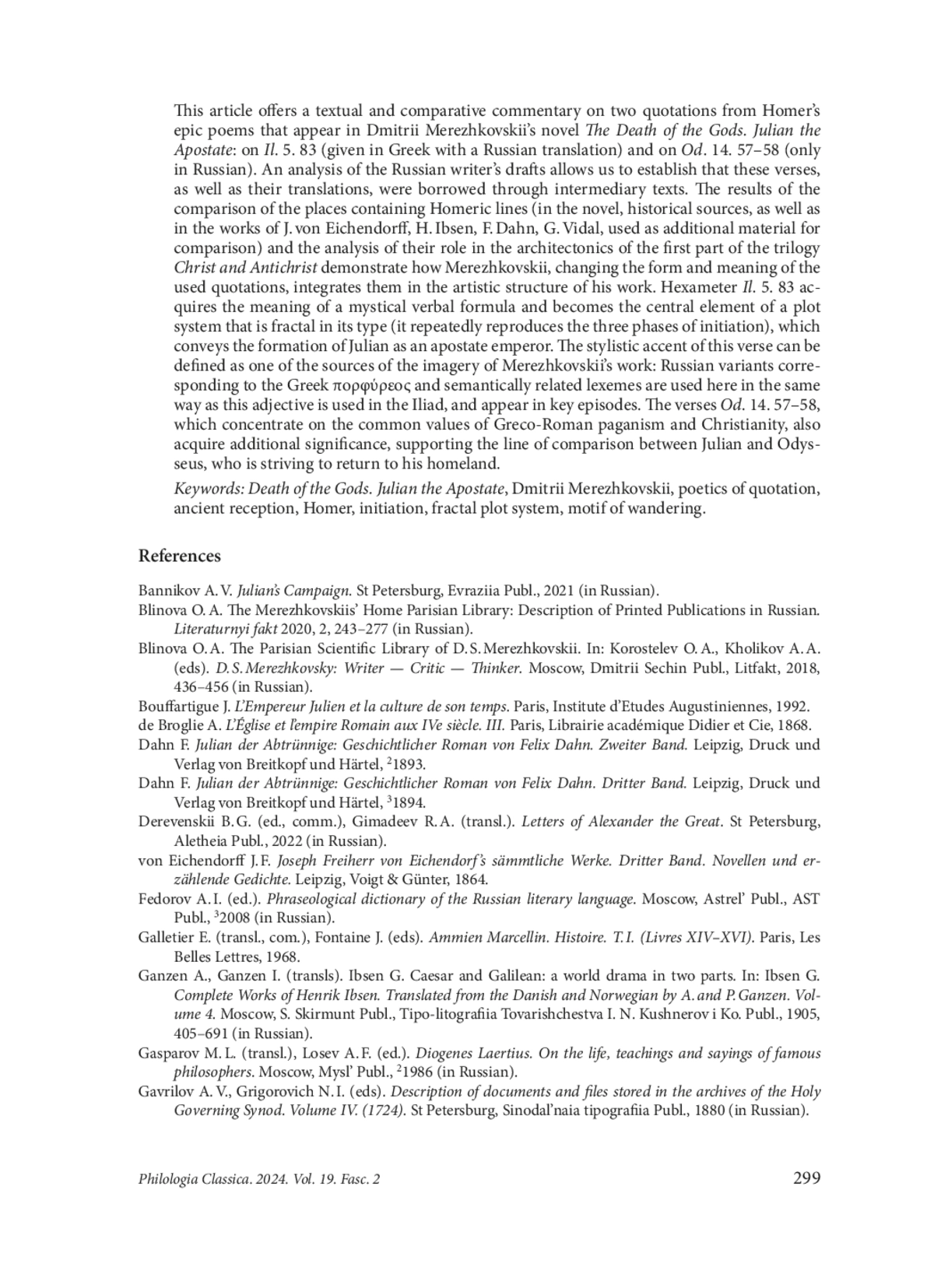 This article offers a textual and comparative commentary on two quotations from Homer's epic poems that appear in Dmitrii Merezhkovskii's novel The Death of the Gods. Julian the Apostate: on Il. 5. 83 (given in Greek with a Russian translation) and on Od. 14. 57–58 (only in Russian). An analysis of the Russian writer's drafts allows us to establish that these verses, as well as their translations, were borrowed through intermediary texts. The results of the comparison of the places containing Homeric lines (in the novel, historical sources, as well as in the works of J. von Eichendorff, H. Ibsen, F. Dahn, G. Vidal, used as additional material for comparison) and the analysis of their role in the architectonics of the first part of the trilogy Christ and Antichrist demonstrate how Merezhkovskii, changing the form and meaning of the used quotations, integrates them in the artistic structure of his work. Hexameter Il. 5. 83 acquires the meaning of a mystical verbal formula and becomes the central element of a plot system that is fractal in its type (it repeatedly reproduces the three phases of initiation), which conveys the formation of Julian as an apostate emperor. The stylistic accent of this verse can be defined as one of the sources of the imagery of Merezhkovskii's work: Russian variants corresponding to the Greek πορφύρεος and semantically related lexemes are used here in the same way as this adjective is used in the Iliad, and appear in key episodes. The verses Od. 14. 57–58, which concentrate on the common values of Greco-Roman paganism and Christianity, also acquire additional significance, supporting the line of comparison between Julian and Odysseus, who is striving to return to his homeland.

Keywords: Death of the Gods. Julian the Apostate, Dmitrii Merezhkovskii, poetics of quotation, ancient reception, Homer, initiation, fractal plot system, motif of wandering.

References

Bannikov A. V. Julian's Campaign. St Petersburg, Evraziia Publ., 2021 (in Russian).
Blinova O. A. The Merezhkovskiis' Home Parisian Library: Description of Printed Publications in Russian. Literaturnyi fakt 2020, 2, 243–277 (in Russian).
Blinova O. A. The Parisian Scientific Library of D. S. Merezhkovskii. In: Korostelev O. A., Kholikov A. A. (eds). D. S. Merezhkovsky: Writer — Critic — Thinker. Moscow, Dmitrii Sechin Publ., Litfakt, 2018, 436–456 (in Russian).
Bouffartigue J. L'Empereur Julien et la culture de son temps. Paris, Institute d'Etudes Augustiniennes, 1992.
de Broglie A. L'Église et l'empire Romain aux IVe siècle. III. Paris, Librairie académique Didier et Cie, 1868.
Dahn F. Julian der Abtrünnige: Geschichtlicher Roman von Felix Dahn. Zweiter Band. Leipzig, Druck und Verlag von Breitkopf und Härtel, $^2$1893.
Dahn F. Julian der Abtrünnige: Geschichtlicher Roman von Felix Dahn. Dritter Band. Leipzig, Druck und Verlag von Breitkopf und Härtel, $^3$1894.
Derevenskii B. G. (ed., comm.), Gimadeev R. A. (transl.). Letters of Alexander the Great. St Petersburg, Aletheia Publ., 2022 (in Russian).
von Eichendorff J. F. Joseph Freiherr von Eichendorf's sämmtliche Werke. Dritter Band. Novellen und erzählende Gedichte. Leipzig, Voigt & Günter, 1864.
Fedorov A. I. (ed.). Phraseological dictionary of the Russian literary language. Moscow, Astrel' Publ., AST Publ., $^3$2008 (in Russian).
Galletier E. (transl., com.), Fontaine J. (eds). Ammien Marcellin. Histoire. T. I. (Livres XIV–XVI). Paris, Les Belles Lettres, 1968.
Ganzen A., Ganzen I. (transls). Ibsen G. Caesar and Galilean: a world drama in two parts. In: Ibsen G. Complete Works of Henrik Ibsen. Translated from the Danish and Norwegian by A. and P. Ganzen. Volume 4. Moscow, S. Skirmunt Publ., Tipo-litografiia Tovarishchestva I. N. Kushnerov i Ko. Publ., 1905, 405–691 (in Russian).
Gasparov M. L. (transl.), Losev A. F. (ed.). Diogenes Laertius. On the life, teachings and sayings of famous philosophers. Moscow, Mysl' Publ., $^2$1986 (in Russian).
Gavrilov A. V., Grigorovich N. I. (eds). Description of documents and files stored in the archives of the Holy Governing Synod. Volume IV. (1724). St Petersburg, Sinodal'naia tipografiia Publ., 1880 (in Russian).

Philologia Classica. 2024. Vol. 19. Fasc. 2 299